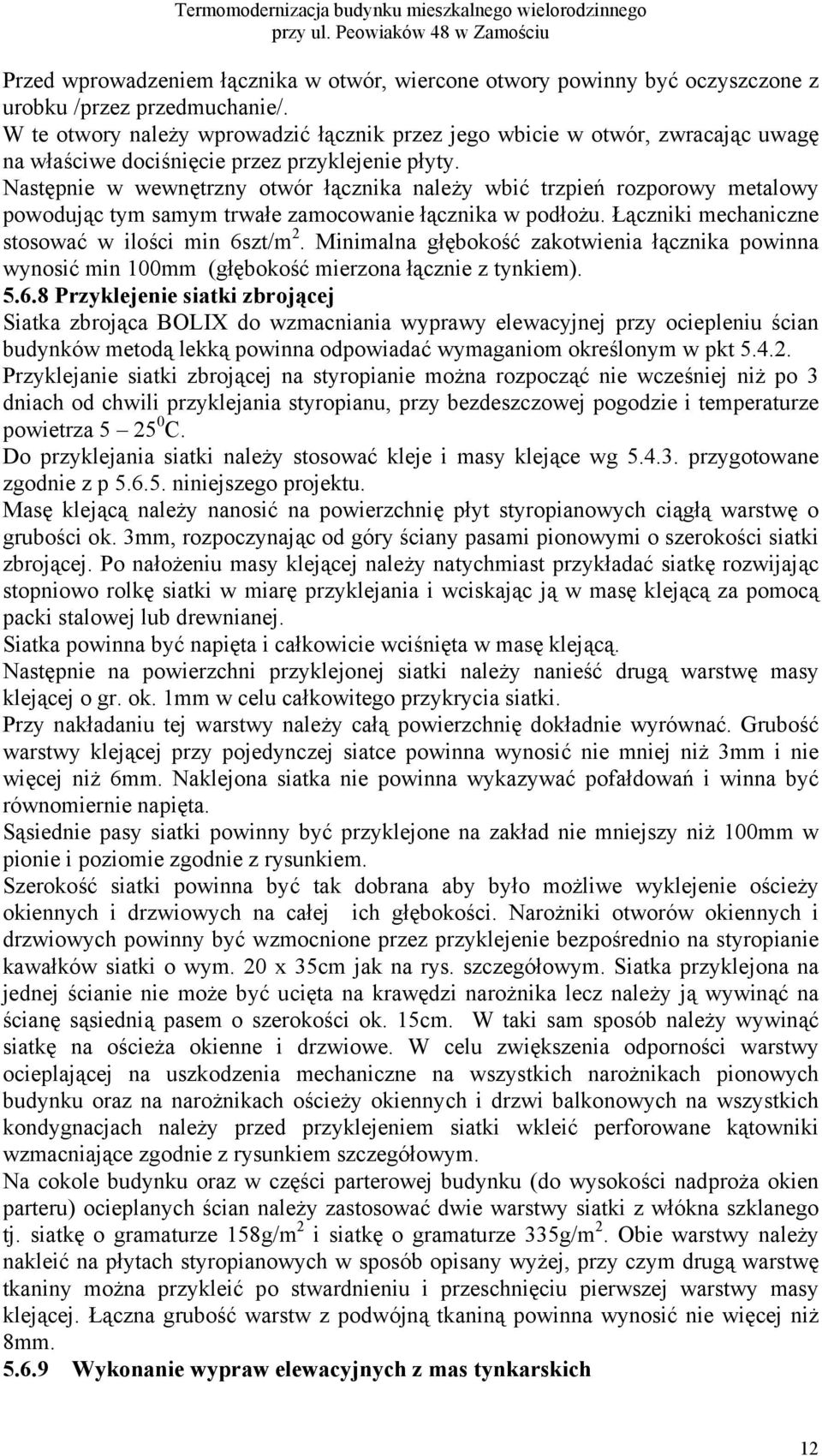 Termomodernizacja budynku mieszkalnego wielorodzinnego
przy ul. Peowiaków 48 w Zamościu

Przed wprowadzeniem łącznika w otwór, wiercone otwory powinny być oczyszczone z urobku /przez przedmuchanie/.
W te otwory należy wprowadzić łącznik przez jego wbicie w otwór, zwracając uwagę na właściwe dociśnięcie przez przyklejenie płyty.
Następnie w wewnętrzny otwór łącznika należy wbić trzpień rozporowy metalowy powodując tym samym trwałe zamocowanie łącznika w podłożu. Łączniki mechaniczne stosować w ilości min 6szt/m$^2$. Minimalna głębokość zakotwienia łącznika powinna wynosić min 100mm (głębokość mierzona łącznie z tynkiem).
5.6.8 Przyklejenie siatki zbrojącej
Siatka zbrojąca BOLIX do wzmacniania wyprawy elewacyjnej przy ociepleniu ścian budynków metodą lekką powinna odpowiadać wymaganiom określonym w pkt 5.4.2.
Przyklejanie siatki zbrojącej na styropianie można rozpocząć nie wcześniej niż po 3 dniach od chwili przyklejania styropianu, przy bezdeszczowej pogodzie i temperaturze powietrza 5 – 25$^0$C.
Do przyklejania siatki należy stosować kleje i masy klejące wg 5.4.3. przygotowane zgodnie z p 5.6.5. niniejszego projektu.
Masę klejącą należy nanosić na powierzchnię płyt styropianowych ciągłą warstwę o grubości ok. 3mm, rozpoczynając od góry ściany pasami pionowymi o szerokości siatki zbrojącej. Po nałożeniu masy klejącej należy natychmiast przykładać siatkę rozwijając stopniowo rolkę siatki w miarę przyklejania i wciskając ją w masę klejącą za pomocą packi stalowej lub drewnianej.
Siatka powinna być napięta i całkowicie wciśnięta w masę klejącą.
Następnie na powierzchni przyklejonej siatki należy nanieść drugą warstwę masy klejącej o gr. ok. 1mm w celu całkowitego przykrycia siatki.
Przy nakładaniu tej warstwy należy całą powierzchnię dokładnie wyrównać. Grubość warstwy klejącej przy pojedynczej siatce powinna wynosić nie mniej niż 3mm i nie więcej niż 6mm. Naklejona siatka nie powinna wykazywać pofałdowań i winna być równomiernie napięta.
Sąsiednie pasy siatki powinny być przyklejone na zakład nie mniejszy niż 100mm w pionie i poziomie zgodnie z rysunkiem.
Szerokość siatki powinna być tak dobrana aby było możliwe wyklejenie ościeży okiennych i drzwiowych na całej ich głębokości. Narożniki otworów okiennych i drzwiowych powinny być wzmocnione przez przyklejenie bezpośrednio na styropianie kawałków siatki o wym. 20 x 35cm jak na rys. szczegółowym. Siatka przyklejona na jednej ścianie nie może być ucięta na krawędzi narożnika lecz należy ją wywinąć na ścianę sąsiednią pasem o szerokości ok. 15cm. W taki sam sposób należy wywinąć siatkę na ościeża okienne i drzwiowe. W celu zwiększenia odporności warstwy ocieplającej na uszkodzenia mechaniczne na wszystkich narożnikach pionowych budynku oraz na narożnikach ościeży okiennych i drzwi balkonowych na wszystkich kondygnacjach należy przed przyklejeniem siatki wkleić perforowane kątowniki wzmacniające zgodnie z rysunkiem szczegółowym.
Na cokole budynku oraz w części parterowej budynku (do wysokości nadproża okien parteru) ocieplanych ścian należy zastosować dwie warstwy siatki z włókna szklanego tj. siatkę o gramaturze 158g/m$^2$ i siatkę o gramaturze 335g/m$^2$. Obie warstwy należy nakleić na płytach styropianowych w sposób opisany wyżej, przy czym drugą warstwę tkaniny można przykleić po stwardnieniu i przeschnięciu pierwszej warstwy masy klejącej. Łączna grubość warstw z podwójną tkaniną powinna wynosić nie więcej niż 8mm.
5.6.9 Wykonanie wypraw elewacyjnych z mas tynkarskich

12